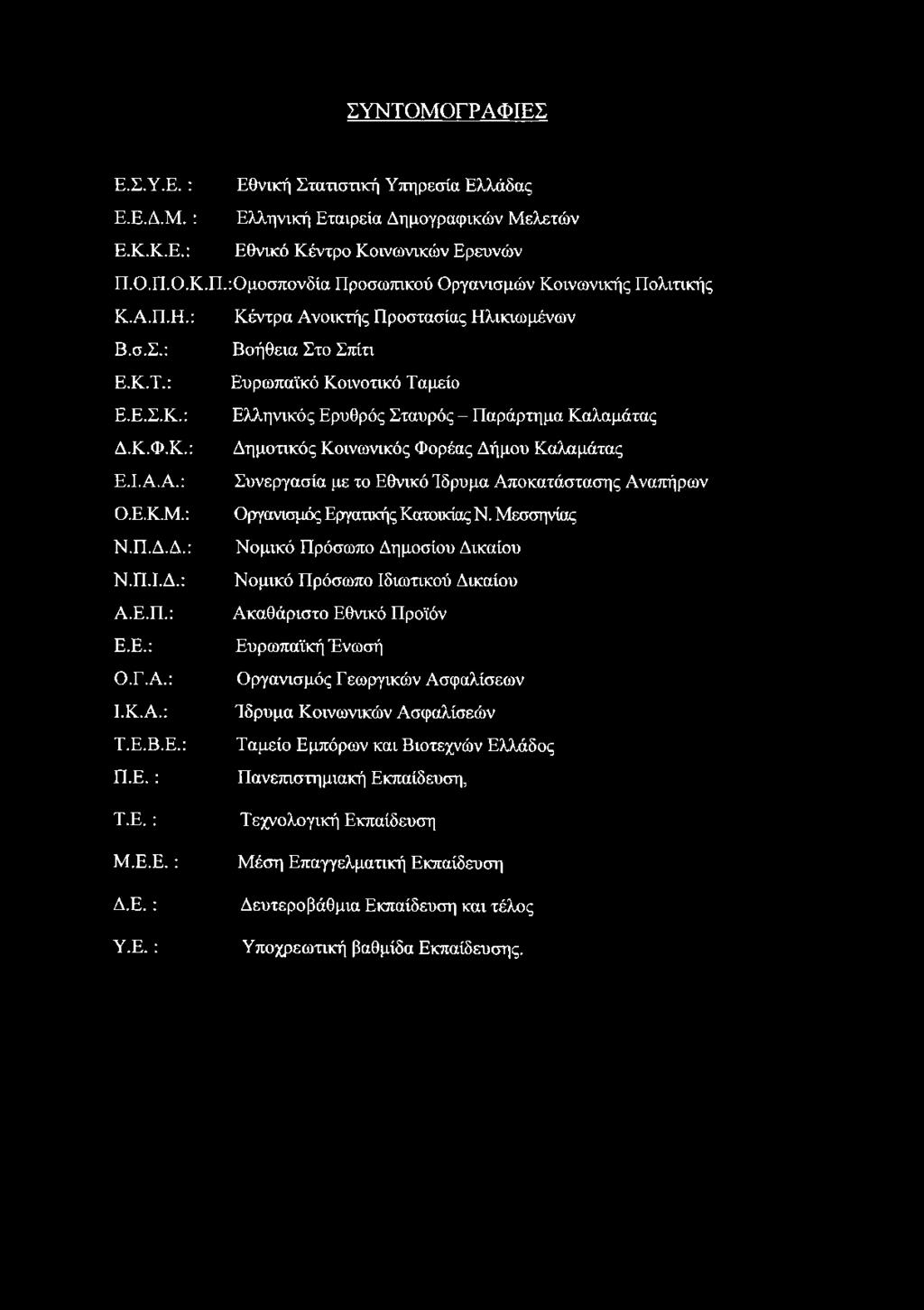 ΣΥΝΤΟΜΟΓΡΑΦΙΕΣ

Ε.Σ.Υ.Ε. : Εθνική Στατιστική Υπηρεσία Ελλάδας

Ε.Ε.Δ.Μ. : Ελληνική Εταιρεία Δημογραφικών Μελετών

Ε.Κ.Κ.Ε.: Εθνικό Κέντρο Κοινωνικών Ερευνών

Π.Ο.Π.Ο.Κ.Π.:Ομοσπονδία Προσωπικού Οργανισμών Κοινωνικής Πολιτικής

Κ.Α.Π.Η.: Κέντρα Ανοικτής Προστασίας Ηλικιωμένων

Β.σ.Σ.: Βοήθεια Στο Σπίτι

Ε.Κ.Τ.: Ευρωπαϊκό Κοινοτικό Ταμείο

Ε.Ε.Σ.Κ.: Ελληνικός Ερυθρός Σταυρός – Παράρτημα Καλαμάτας

Δ.Κ.Φ.Κ.: Δημοτικός Κοινωνικός Φορέας Δήμου Καλαμάτας

Ε.Ι.Α.Α.: Συνεργασία με το Εθνικό Ίδρυμα Αποκατάστασης Αναπήρων

Ο.Ε.Κ.Μ.: Οργανισμός Εργατικής Κατοικίας Ν. Μεσσηνίας

Ν.Π.Δ.Δ.: Νομικό Πρόσωπο Δημοσίου Δικαίου

Ν.Π.Ι.Δ.: Νομικό Πρόσωπο Ιδιωτικού Δικαίου

Α.Ε.Π.: Ακαθάριστο Εθνικό Προϊόν

Ε.Ε.: Ευρωπαϊκή Ένωσή

Ο.Γ.Α.: Οργανισμός Γεωργικών Ασφαλίσεων

Ι.Κ.Α.: Ίδρυμα Κοινωνικών Ασφαλίσεών

Τ.Ε.Β.Ε.: Ταμείο Εμπόρων και Βιοτεχνών Ελλάδος

Π.Ε. : Πανεπιστημιακή Εκπαίδευση,

Τ.Ε. : Τεχνολογική Εκπαίδευση

Μ.Ε.Ε. : Μέση Επαγγελματική Εκπαίδευση

Δ.Ε. : Δευτεροβάθμια Εκπαίδευση και τέλος

Υ.Ε. : Υποχρεωτική βαθμίδα Εκπαίδευσης.